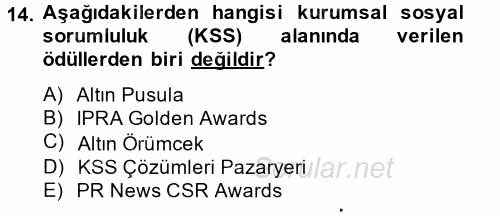 14. Aşağıdakilerden hangisi kurumsal sosyal sorumluluk (KSS) alanında verilen ödüllerden biri değildir?

A) Altın Pusula
B) IPRA Golden Awards
C) Altın Örümcek
D) KSS Çözümleri Pazaryeri
E) PR News CSR Awards

Sorular.net